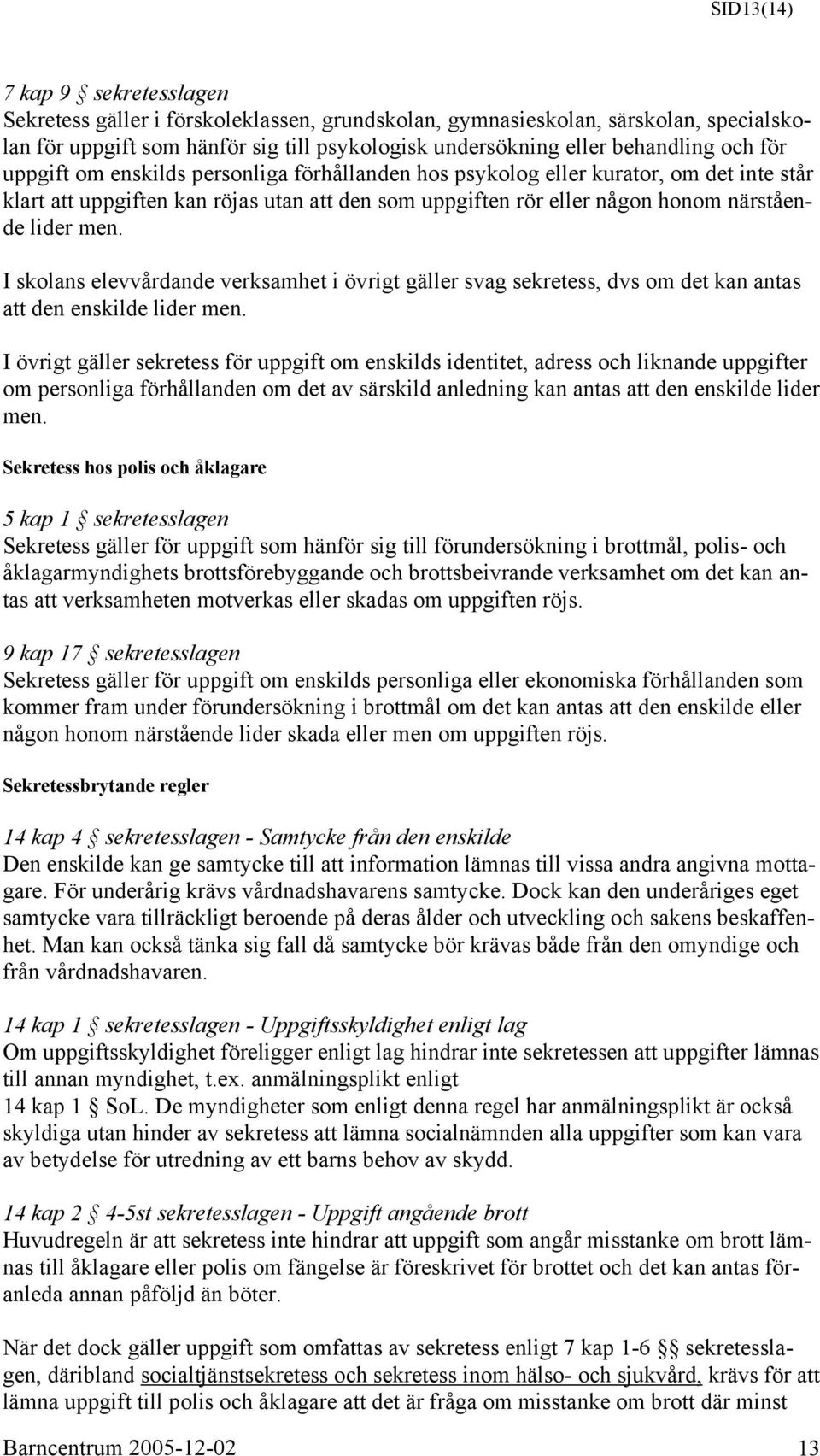 SID13(14)

7 kap 9 § sekretesslagen
Sekretess gäller i förskoleklassen, grundskolan, gymnasieskolan, särskolan, specialskolan för uppgift som hänför sig till psykologisk undersökning eller behandling och för uppgift om enskilds personliga förhållanden hos psykolog eller kurator, om det inte står klart att uppgiften kan röjas utan att den som uppgiften rör eller någon honom närstående lider men.

I skolans elevvårdande verksamhet i övrigt gäller svag sekretess, dvs om det kan antas att den enskilde lider men.

I övrigt gäller sekretess för uppgift om enskilds identitet, adress och liknande uppgifter om personliga förhållanden om det av särskild anledning kan antas att den enskilde lider men.

Sekretess hos polis och åklagare

5 kap 1 § sekretesslagen
Sekretess gäller för uppgift som hänför sig till förundersökning i brottmål, polis- och åklagarmyndighets brottsförebyggande och brottsbeivrande verksamhet om det kan antas att verksamheten motverkas eller skadas om uppgiften röjs.

9 kap 17 § sekretesslagen
Sekretess gäller för uppgift om enskilds personliga eller ekonomiska förhållanden som kommer fram under förundersökning i brottmål om det kan antas att den enskilde eller någon honom närstående lider skada eller men om uppgiften röjs.

Sekretessbrytande regler

14 kap 4 § sekretesslagen - Samtycke från den enskilde
Den enskilde kan ge samtycke till att information lämnas till vissa andra angivna mottagare. För underårig krävs vårdnadshavarens samtycke. Dock kan den underåriges eget samtycke vara tillräckligt beroende på deras ålder och utveckling och sakens beskaffenhet. Man kan också tänka sig fall då samtycke bör krävas både från den omyndige och från vårdnadshavaren.

14 kap 1 § sekretesslagen - Uppgiftsskyldighet enligt lag
Om uppgiftsskyldighet föreligger enligt lag hindrar inte sekretessen att uppgifter lämnas till annan myndighet, t.ex. anmälningsplikt enligt
14 kap 1 § SoL. De myndigheter som enligt denna regel har anmälningsplikt är också skyldiga utan hinder av sekretess att lämna socialnämnden alla uppgifter som kan vara av betydelse för utredning av ett barns behov av skydd.

14 kap 2 § 4-5st sekretesslagen - Uppgift angående brott
Huvudregeln är att sekretess inte hindrar att uppgift som angår misstanke om brott lämnas till åklagare eller polis om fängelse är föreskrivet för brottet och det kan antas föranleda annan påföljd än böter.

När det dock gäller uppgift som omfattas av sekretess enligt 7 kap 1-6 §§ sekretesslagen, däribland socialtjänstsekretess och sekretess inom hälso- och sjukvård, krävs för att lämna uppgift till polis och åklagare att det är fråga om misstanke om brott där minst

Barncentrum 2005-12-02 13